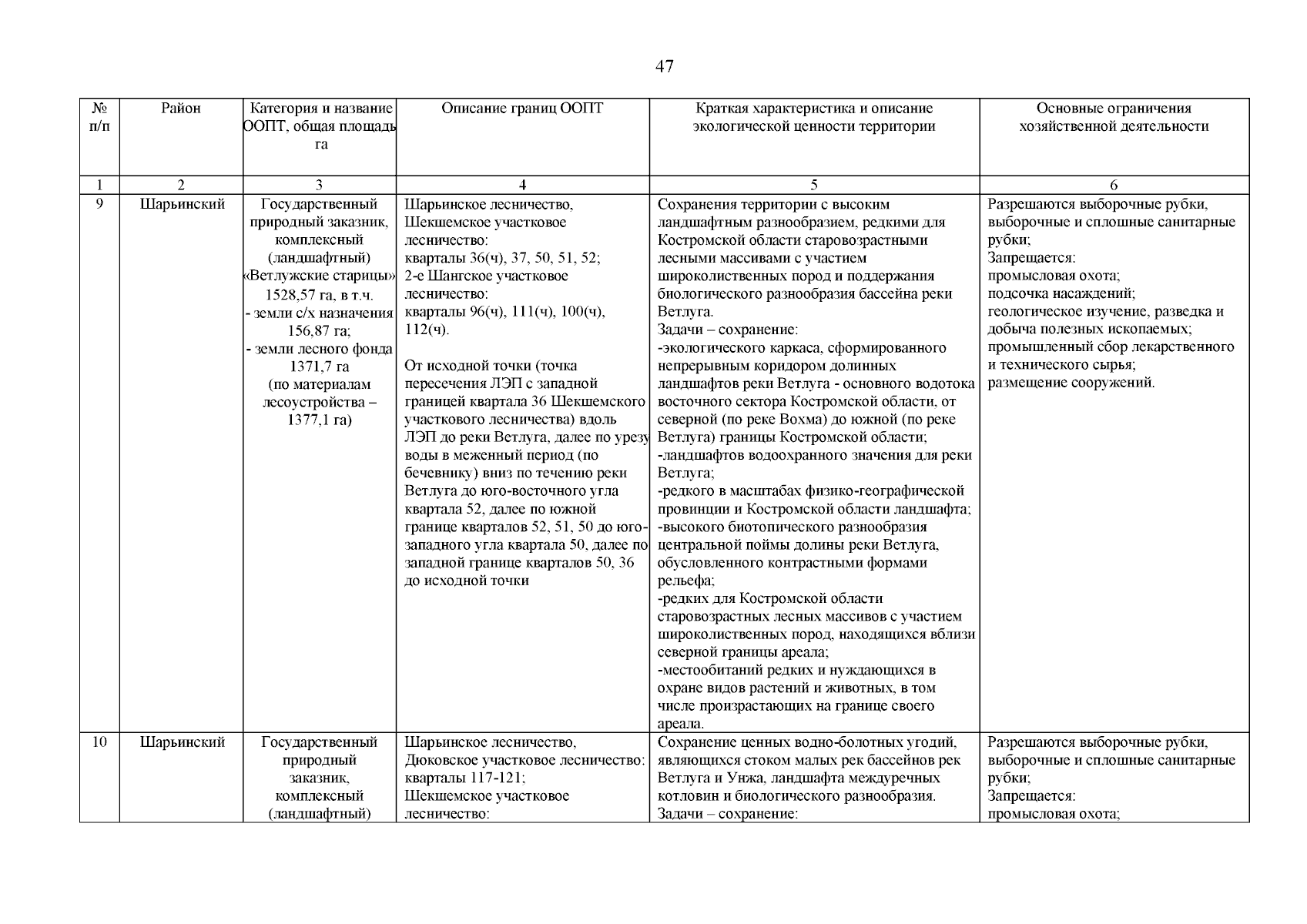 47

| № п/п | Район | Категория и название ООПТ, общая площадь га | Описание границ ООПТ | Краткая характеристика и описание экологической ценности территории | Основные ограничения хозяйственной деятельности |
|---|---|---|---|---|---|
| 1 | 2 | 3 | 4 | 5 | 6 |
| 9 | Шарьинский | Государственный природный заказник, комплексный (ландшафтный) «Ветлужские старицы» 1528,57 га, в т.ч. - земли с/х назначения 156,87 га; - земли лесного фонда 1371,7 га (по материалам лесоустройства – 1377,1 га) | Шарьинское лесничество, Шекшемское участковое лесничество: кварталы 36(ч), 37, 50, 51, 52; 2-е Шангское участковое лесничество: кварталы 96(ч), 111(ч), 100(ч), 112(ч). От исходной точки (точка пересечения ЛЭП с западной границей квартала 36 Шекшемского участкового лесничества) вдоль ЛЭП до реки Ветлуга, далее по урезу воды в меженный период (по бечевнику) вниз по течению реки Ветлуга до юго-восточного угла квартала 52, далее по южной границе кварталов 52, 51, 50 до юго-западного угла квартала 50, далее по западной границе кварталов 50, 36 до исходной точки | Сохранения территории с высоким ландшафтным разнообразием, редкими для Костромской области старовозрастными лесными массивами с участием широколиственных пород и поддержания биологического разнообразия бассейна реки Ветлуга. Задачи – сохранение: -экологического каркаса, сформированного непрерывным коридором долинных ландшафтов реки Ветлуга - основного водотока восточного сектора Костромской области, от северной (по реке Вохма) до южной (по реке Ветлуга) границы Костромской области; -ландшафтов водоохранного значения для реки Ветлуга; -редкого в масштабах физико-географической провинции и Костромской области ландшафта; -высокого биотопического разнообразия центральной поймы долины реки Ветлуга, обусловленного контрастными формами рельефа; -редких для Костромской области старовозрастных лесных массивов с участием широколиственных пород, находящихся вблизи северной границы ареала; -местообитаний редких и нуждающихся в охране видов растений и животных, в том числе произрастающих на границе своего ареала. | Разрешаются выборочные рубки, выборочные и сплошные санитарные рубки; Запрещается: промысловая охота; подсочка насаждений; геологическое изучение, разведка и добыча полезных ископаемых; промышленный сбор лекарственного и технического сырья; размещение сооружений. |
| 10 | Шарьинский | Государственный природный заказник, комплексный (ландшафтный) | Шарьинское лесничество, Дюковское участковое лесничество: кварталы 117-121; Шекшемское участковое лесничество: | Сохранение ценных водно-болотных угодий, являющихся стоком малых рек бассейнов рек Ветлуга и Унжа, ландшафта междуречных котловин и биологического разнообразия. Задачи – сохранение: | Разрешаются выборочные рубки, выборочные и сплошные санитарные рубки; Запрещается: промысловая охота; |